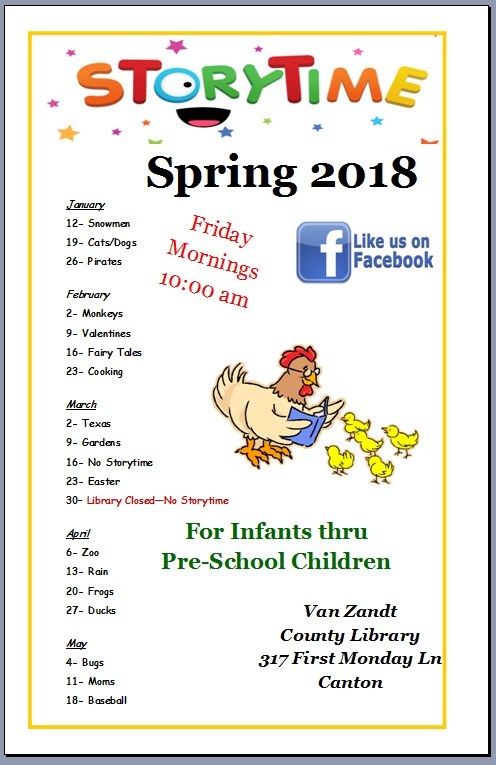 STORYTIME

Spring 2018

January
12- Snowmen
19- Cats/Dogs
26- Pirates

February
2- Monkeys
9- Valentines
16- Fairy Tales
23- Cooking

March
2- Texas
9- Gardens
16- No Storytime
23- Easter
30- Library Closed—No Storytime

April
6- Zoo
13- Rain
20- Frogs
27- Ducks

May
4- Bugs
11- Moms
18- Baseball

Friday Mornings 10:00 am

Like us on Facebook

For Infants thru Pre-School Children

Van Zandt
County Library
317 First Monday Ln
Canton